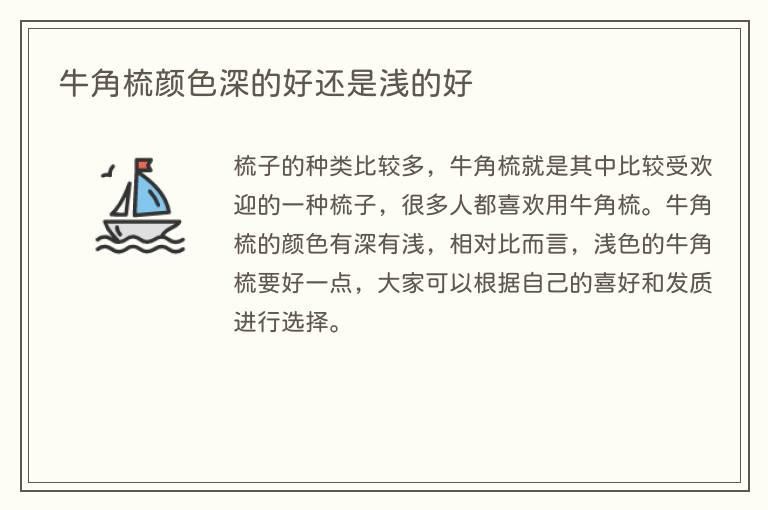 牛角梳颜色深的好还是浅的好

梳子的种类比较多，牛角梳就是其中比较受欢迎的一种梳子，很多人都喜欢用牛角梳。牛角梳的颜色有深有浅，相对比而言，浅色的牛角梳要好一点，大家可以根据自己的喜好和发质进行选择。